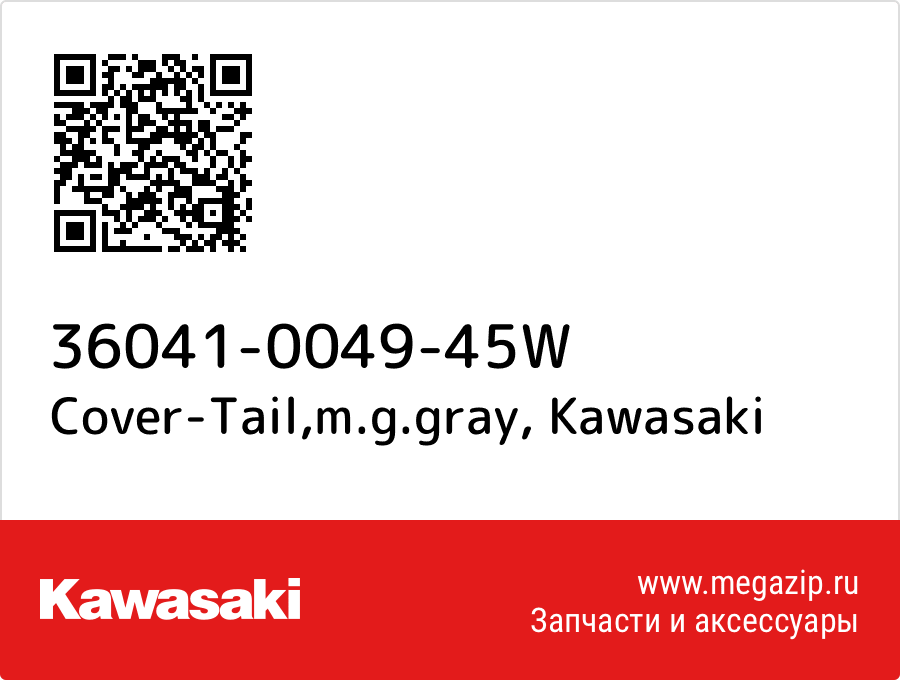 36041-0049-45W
Cover-Tail,m.g.gray, Kawasaki

Kawasaki

www.megazip.ru
Запчасти и аксессуары